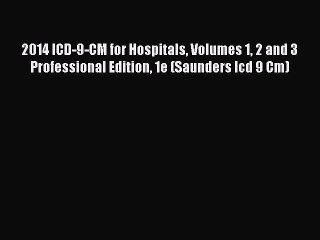 2014 ICD-9-CM for Hospitals, Volumes 1, 2 and 3 Professional Edition, 1e (Saunders Icd 9 Cm)